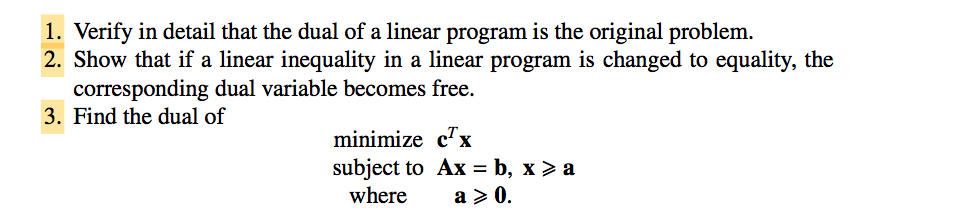 1. Verify in detail that the dual of a linear program is the original problem.
2. Show that if a linear inequality in a linear program is changed to equality, the corresponding dual variable becomes free.
3. Find the dual of

minimize $\mathbf{c}^T\mathbf{x}$
subject to $\mathbf{Ax} = \mathbf{b}$, $\mathbf{x} \geqslant \mathbf{a}$
where $\mathbf{a} \geqslant \mathbf{0}$.